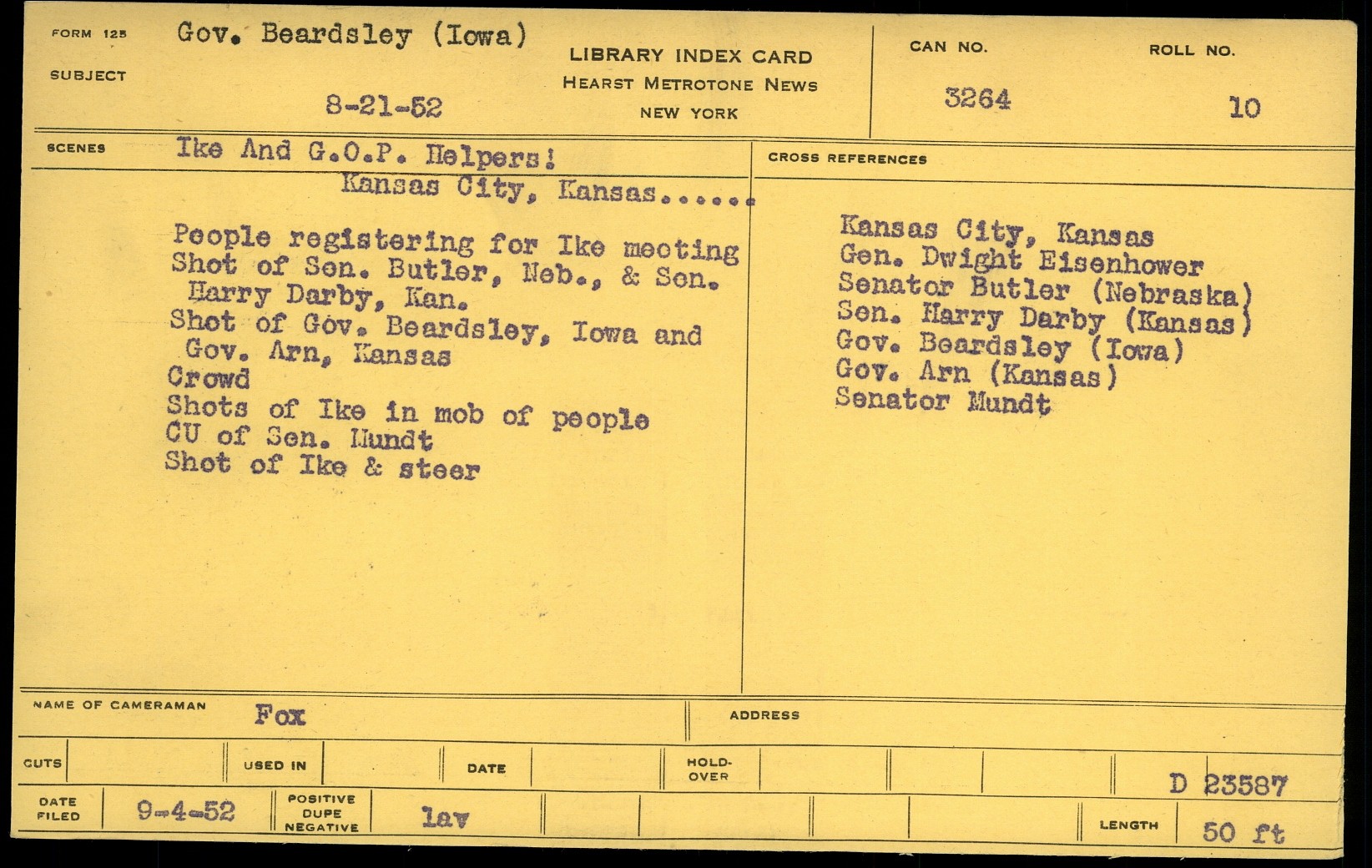 FORM 125
SUBJECT
Gov. Beardsley (Iowa)

8-21-52

LIBRARY INDEX CARD
HEARST METROTONE NEWS
NEW YORK

CAN NO.
3264

ROLL NO.
10

SCENES
Ike And G.O.P. Helpers!
Kansas City, Kansas......

People registering for Ike meeting
Shot of Sen. Butler, Neb., & Sen. Harry Darby, Kan.
Shot of Gov. Beardsley, Iowa and Gov. Arn, Kansas
Crowd
Shots of Ike in mob of people
CU of Sen. Mundt
Shot of Ike & steer

CROSS REFERENCES
Kansas City, Kansas
Gen. Dwight Eisenhower
Senator Butler (Nebraska)
Sen. Harry Darby (Kansas)
Gov. Beardsley (Iowa)
Gov. Arn (Kansas)
Senator Mundt

NAME OF CAMERAMAN Fox
ADDRESS

CUTS
USED IN
DATE
HOLD-OVER
D 23587

DATE FILED 9-4-52
POSITIVE DUPE NEGATIVE lav
LENGTH 50 ft